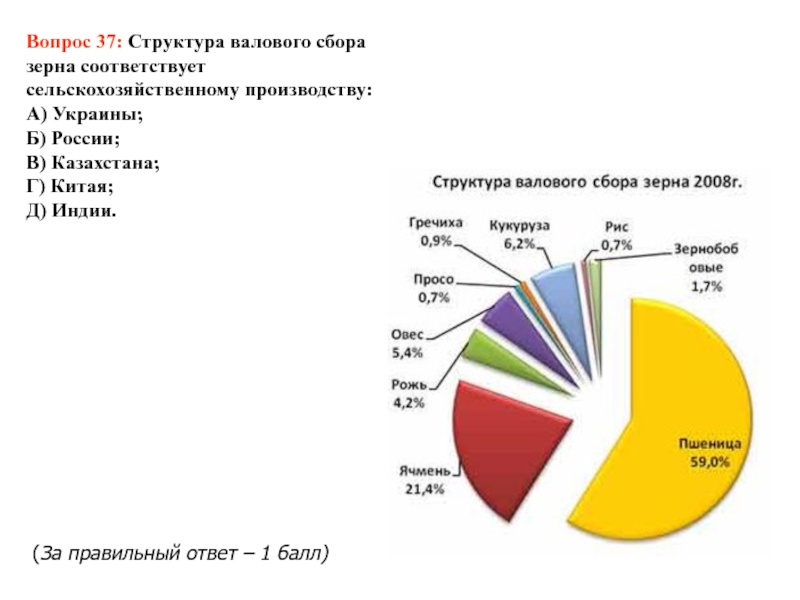 Вопрос 37: Структура валового сбора зерна соответствует сельскохозяйственному производству:
А) Украины;
Б) России;
В) Казахстана;
Г) Китая;
Д) Индии.

Структура валового сбора зерна 2008г.

Гречиха 0,9%
Кукуруза 6,2%
Рис 0,7%
Зернобобовые 1,7%
Просо 0,7%
Овес 5,4%
Рожь 4,2%
Ячмень 21,4%
Пшеница 59,0%

(За правильный ответ – 1 балл)